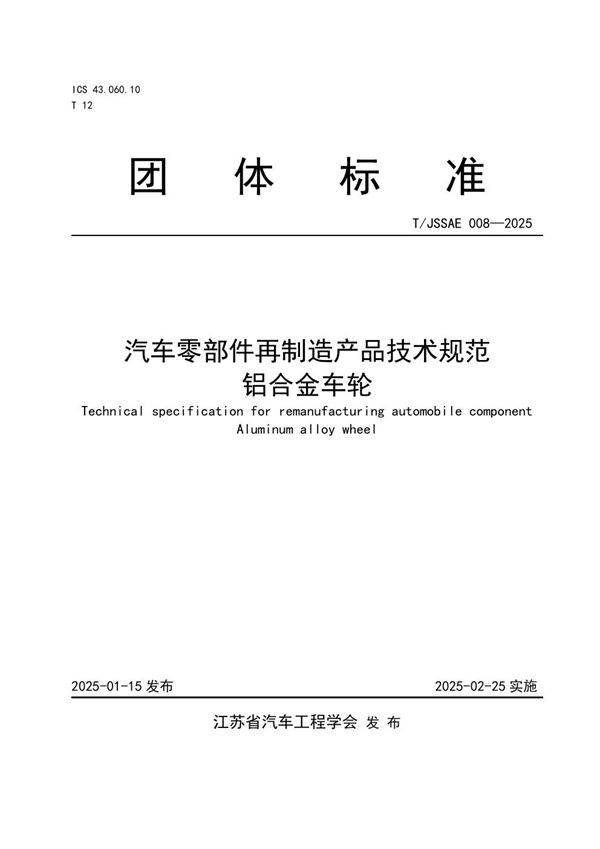 ICS 43.060.10
T 12

团 体 标 准

T/JSSAE 008—2025

汽车零部件再制造产品技术规范
铝合金车轮
Technical specification for remanufacturing automobile component
Aluminum alloy wheel

2025-01-15 发布

2025-02-25 实施

江苏省汽车工程学会 发 布